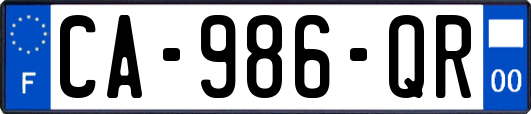 F
CA-986-QR
00